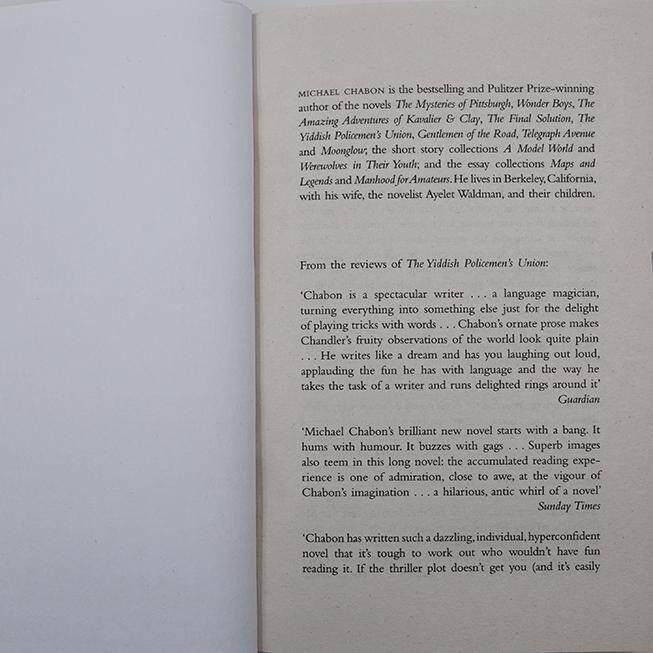 MICHAEL CHABON is the bestselling and Pulitzer Prize-winning author of the novels The Mysteries of Pittsburgh, Wonder Boys, The Amazing Adventures of Kavalier & Clay, The Final Solution, The Yiddish Policemen's Union, Gentlemen of the Road, Telegraph Avenue and Moonglow; the short story collections A Model World and Werewolves in Their Youth; and the essay collections Maps and Legends and Manhood for Amateurs. He lives in Berkeley, California, with his wife, the novelist Ayelet Waldman, and their children.

From the reviews of The Yiddish Policemen's Union:

'Chabon is a spectacular writer . . . a language magician, turning everything into something else just for the delight of playing tricks with words . . . Chabon's ornate prose makes Chandler's fruity observations of the world look quite plain . . . He writes like a dream and has you laughing out loud, applauding the fun he has with language and the way he takes the task of a writer and runs delighted rings around it'
Guardian

'Michael Chabon's brilliant new novel starts with a bang. It hums with humour. It buzzes with gags . . . Superb images also teem in this long novel: the accumulated reading experience is one of admiration, close to awe, at the vigour of Chabon's imagination . . . a hilarious, antic whirl of a novel'
Sunday Times

'Chabon has written such a dazzling, individual, hyperconfident novel that it's tough to work out who wouldn't have fun reading it. If the thriller plot doesn't get you (and it's easily